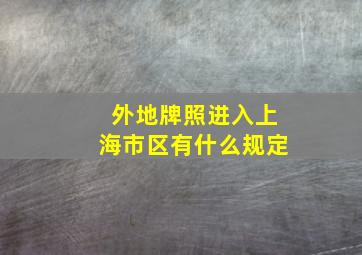 外地牌照进入上海市区有什么规定